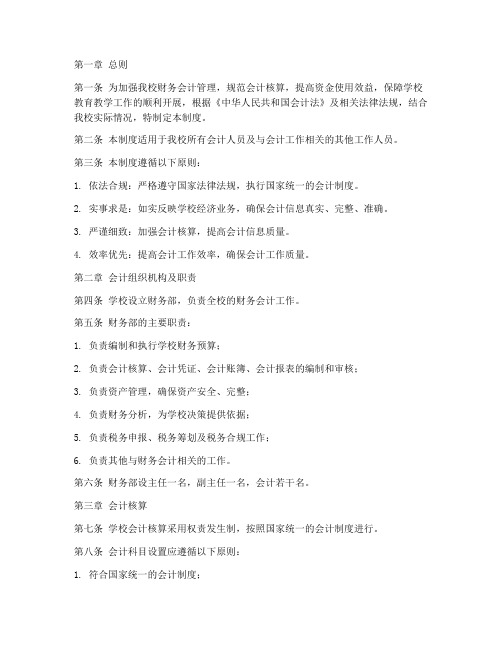 第一章 总则

第一条 为加强我校财务会计管理，规范会计核算，提高资金使用效益，保障学校教育教学工作的顺利开展，根据《中华人民共和国会计法》及相关法律法规，结合我校实际情况，特制定本制度。

第二条 本制度适用于我校所有会计人员及与会计工作相关的其他工作人员。

第三条 本制度遵循以下原则：

1. 依法合规：严格遵守国家法律法规，执行国家统一的会计制度。

2. 实事求是：如实反映学校经济业务，确保会计信息真实、完整、准确。

3. 严谨细致：加强会计核算，提高会计信息质量。

4. 效率优先：提高会计工作效率，确保会计工作质量。

第二章 会计组织机构及职责

第四条 学校设立财务部，负责全校的财务会计工作。

第五条 财务部的主要职责：

1. 负责编制和执行学校财务预算；

2. 负责会计核算、会计凭证、会计账簿、会计报表的编制和审核；

3. 负责资产管理，确保资产安全、完整；

4. 负责财务分析，为学校决策提供依据；

5. 负责税务申报、税务筹划及税务合规工作；

6. 负责其他与财务会计相关的工作。

第六条 财务部设主任一名，副主任一名，会计若干名。

第三章 会计核算

第七条 学校会计核算采用权责发生制，按照国家统一的会计制度进行。

第八条 会计科目设置应遵循以下原则：

1. 符合国家统一的会计制度；